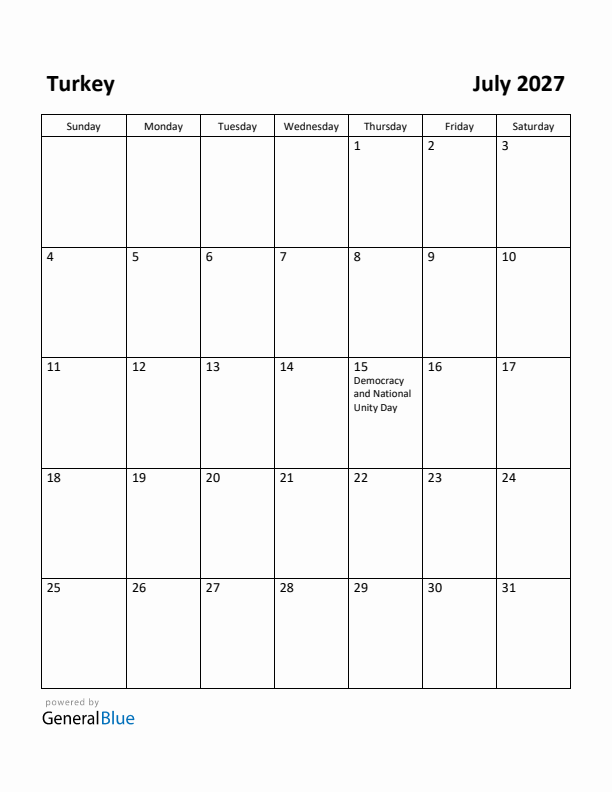 Turkey

July 2027

| Sunday | Monday | Tuesday | Wednesday | Thursday | Friday | Saturday |
|---|---|---|---|---|---|---|
| | | | | 1 | 2 | 3 |
| 4 | 5 | 6 | 7 | 8 | 9 | 10 |
| 11 | 12 | 13 | 14 | 15 Democracy and National Unity Day | 16 | 17 |
| 18 | 19 | 20 | 21 | 22 | 23 | 24 |
| 25 | 26 | 27 | 28 | 29 | 30 | 31 |

powered by
GeneralBlue